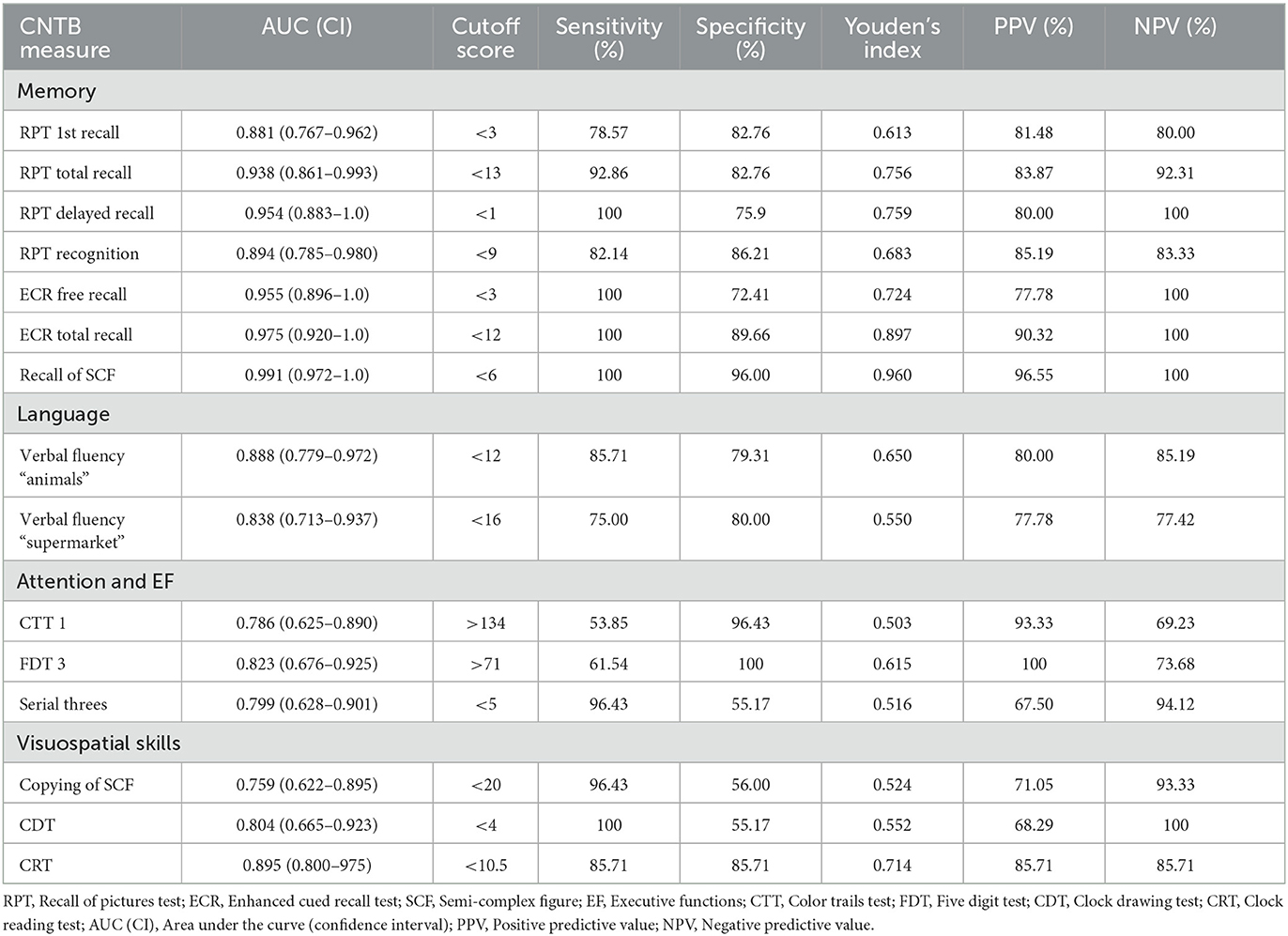 | CNTB measure | AUC (CI) | Cutoff score | Sensitivity (%) | Specificity (%) | Youden's index | PPV (%) | NPV (%) |
|---|---|---|---|---|---|---|---|
| Memory | | | | | | | |
| RPT 1st recall | 0.881 (0.767–0.962) | <3 | 78.57 | 82.76 | 0.613 | 81.48 | 80.00 |
| RPT total recall | 0.938 (0.861–0.993) | <13 | 92.86 | 82.76 | 0.756 | 83.87 | 92.31 |
| RPT delayed recall | 0.954 (0.883–1.0) | <1 | 100 | 75.9 | 0.759 | 80.00 | 100 |
| RPT recognition | 0.894 (0.785–0.980) | <9 | 82.14 | 86.21 | 0.683 | 85.19 | 83.33 |
| ECR free recall | 0.955 (0.896–1.0) | <3 | 100 | 72.41 | 0.724 | 77.78 | 100 |
| ECR total recall | 0.975 (0.920–1.0) | <12 | 100 | 89.66 | 0.897 | 90.32 | 100 |
| Recall of SCF | 0.991 (0.972–1.0) | <6 | 100 | 96.00 | 0.960 | 96.55 | 100 |
| Language | | | | | | | |
| Verbal fluency "animals" | 0.888 (0.779–0.972) | <12 | 85.71 | 79.31 | 0.650 | 80.00 | 85.19 |
| Verbal fluency "supermarket" | 0.838 (0.713–0.937) | <16 | 75.00 | 80.00 | 0.550 | 77.78 | 77.42 |
| Attention and EF | | | | | | | |
| CTT 1 | 0.786 (0.625–0.890) | >134 | 53.85 | 96.43 | 0.503 | 93.33 | 69.23 |
| FDT 3 | 0.823 (0.676–0.925) | >71 | 61.54 | 100 | 0.615 | 100 | 73.68 |
| Serial threes | 0.799 (0.628–0.901) | <5 | 96.43 | 55.17 | 0.516 | 67.50 | 94.12 |
| Visuospatial skills | | | | | | | |
| Copying of SCF | 0.759 (0.622–0.895) | <20 | 96.43 | 56.00 | 0.524 | 71.05 | 93.33 |
| CDT | 0.804 (0.665–0.923) | <4 | 100 | 55.17 | 0.552 | 68.29 | 100 |
| CRT | 0.895 (0.800–975) | <10.5 | 85.71 | 85.71 | 0.714 | 85.71 | 85.71 |

RPT, Recall of pictures test; ECR, Enhanced cued recall test; SCF, Semi-complex figure; EF, Executive functions; CTT, Color trails test; FDT, Five digit test; CDT, Clock drawing test; CRT, Clock reading test; AUC (CI), Area under the curve (confidence interval); PPV, Positive predictive value; NPV, Negative predictive value.